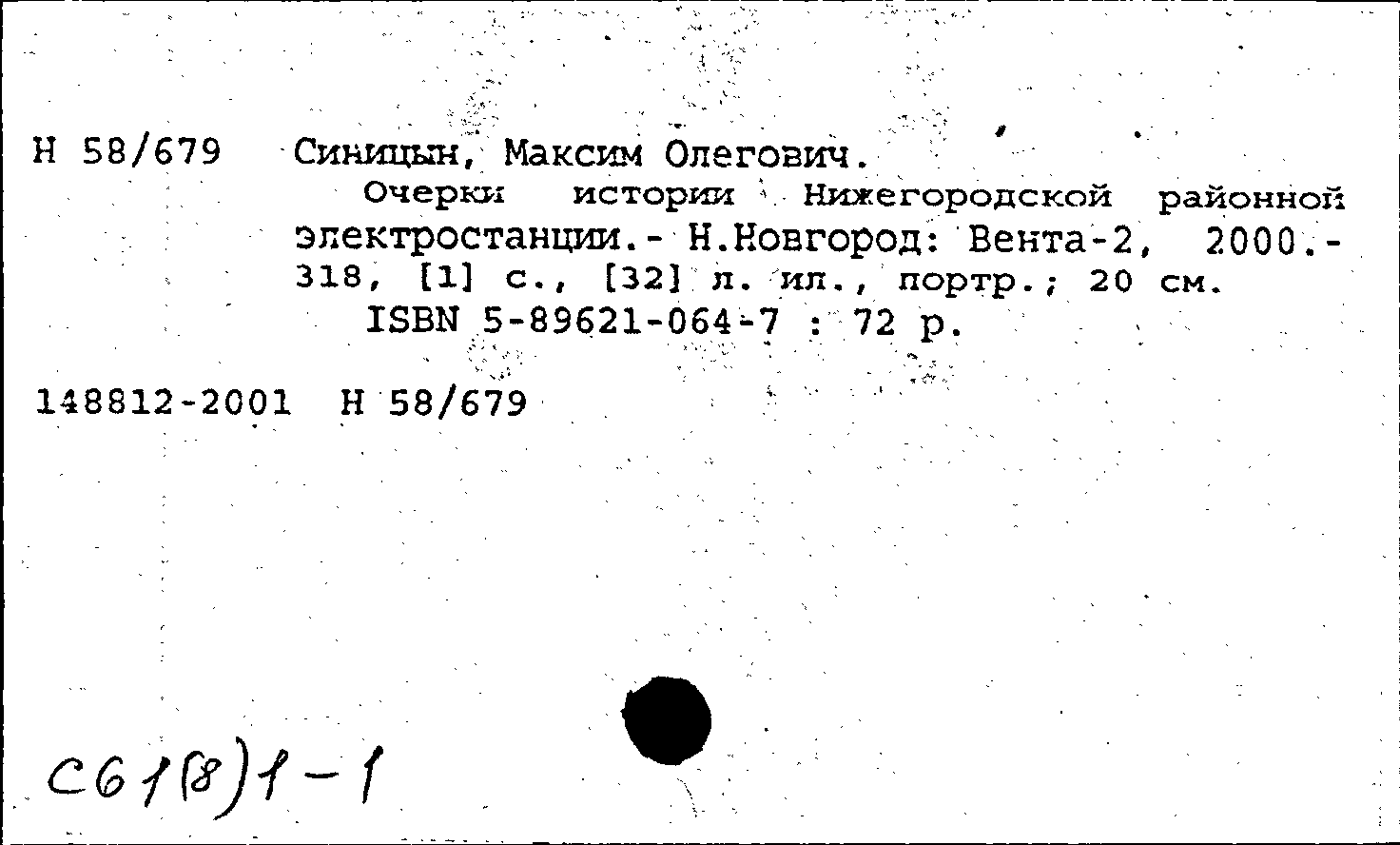 Н 58/679 Синицын, Максим Олегович.
Очерки истории Нижегородской районной электростанции.- Н.Новгород: Вента-2, 2000.- 318, [1] с., [32] л. ил., портр.; 20 см.
ISBN 5-89621-064-7 : 72 р.

148812-2001 Н 58/679

С61(8)1-1